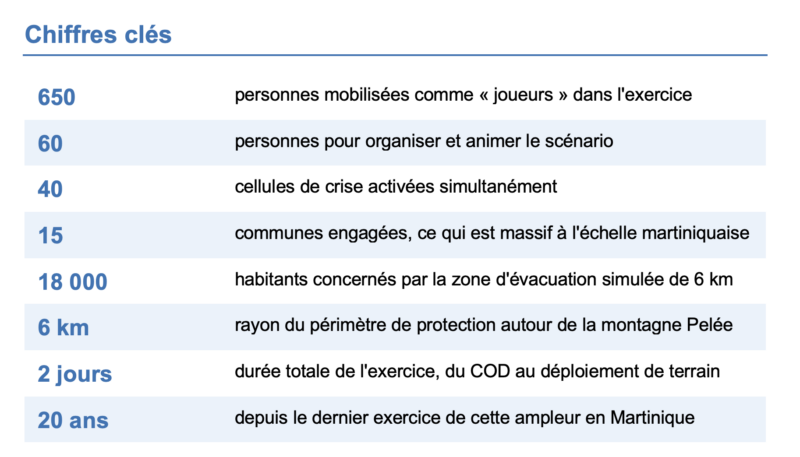 Chiffres clés

| | |
|---|---|
| 650 | personnes mobilisées comme « joueurs » dans l'exercice |
| 60 | personnes pour organiser et animer le scénario |
| 40 | cellules de crise activées simultanément |
| 15 | communes engagées, ce qui est massif à l'échelle martiniquaise |
| 18 000 | habitants concernés par la zone d'évacuation simulée de 6 km |
| 6 km | rayon du périmètre de protection autour de la montagne Pelée |
| 2 jours | durée totale de l'exercice, du COD au déploiement de terrain |
| 20 ans | depuis le dernier exercice de cette ampleur en Martinique |